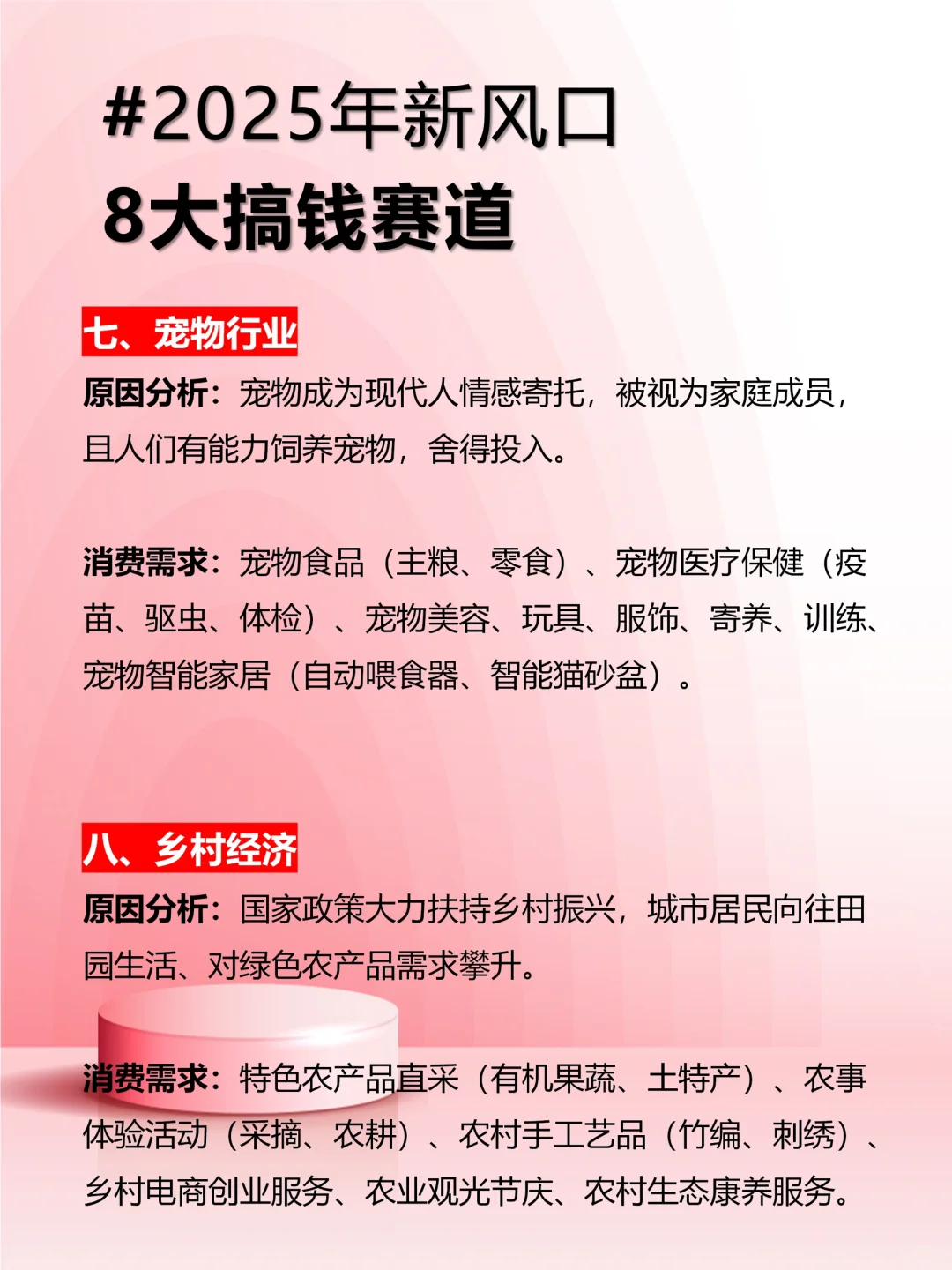 #2025年新风口
8大搞钱赛道

七、宠物行业

原因分析：宠物成为现代人情感寄托，被视为家庭成员，且人们有能力饲养宠物，舍得投入。

消费需求：宠物食品（主粮、零食）、宠物医疗保健（疫苗、驱虫、体检）、宠物美容、玩具、服饰、寄养、训练、宠物智能家居（自动喂食器、智能猫砂盆）。

八、乡村经济

原因分析：国家政策大力扶持乡村振兴，城市居民向往田园生活、对绿色农产品需求攀升。

消费需求：特色农产品直采（有机果蔬、土特产）、农事体验活动（采摘、农耕）、农村手工艺品（竹编、刺绣）、乡村电商创业服务、农业观光节庆、农村生态康养服务。